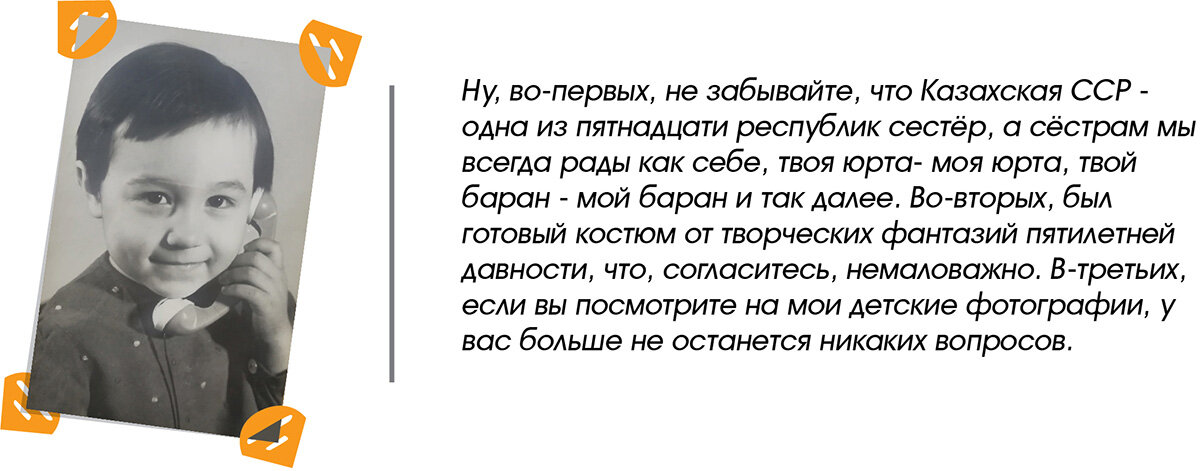 Ну, во-первых, не забывайте, что Казахская ССР - одна из пятнадцати республик сестёр, а сёстрам мы всегда рады как себе, твоя юрта- моя юрта, твой баран - мой баран и так далее. Во-вторых, был готовый костюм от творческих фантазий пятилетней давности, что, согласитесь, немаловажно. В-третьих, если вы посмотрите на мои детские фотографии, у вас больше не останется никаких вопросов.